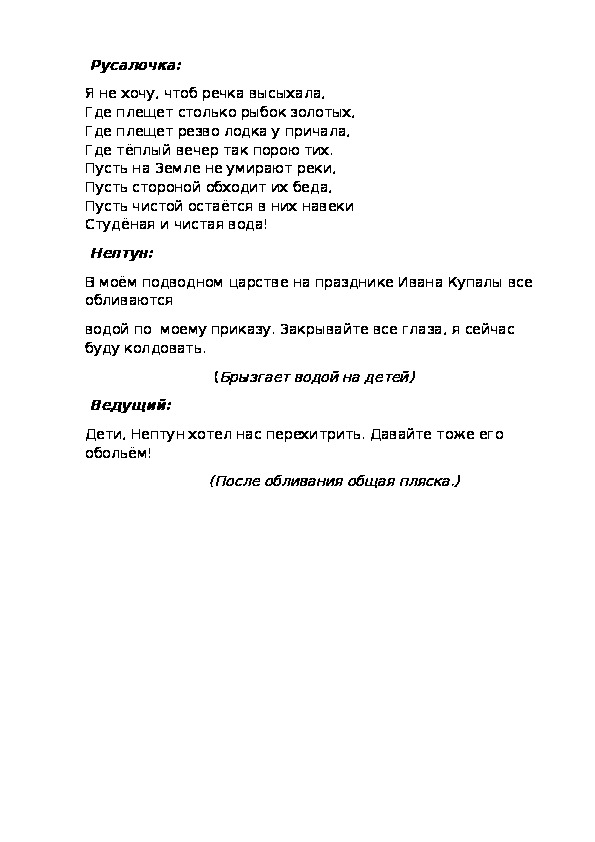 Русалочка:

Я не хочу, чтоб речка высыхала,
Где плещет столько рыбок золотых,
Где плещет резво лодка у причала,
Где тёплый вечер так порою тих.
Пусть на Земле не умирают реки,
Пусть стороной обходит их беда,
Пусть чистой остаётся в них навеки
Студёная и чистая вода!

Нептун:

В моём подводном царстве на празднике Ивана Купалы все обливаются

водой по моему приказу. Закрывайте все глаза, я сейчас буду колдовать.

(Брызгает водой на детей)

Ведущий:

Дети, Нептун хотел нас перехитрить. Давайте тоже его обольём!

(После обливания общая пляска.)